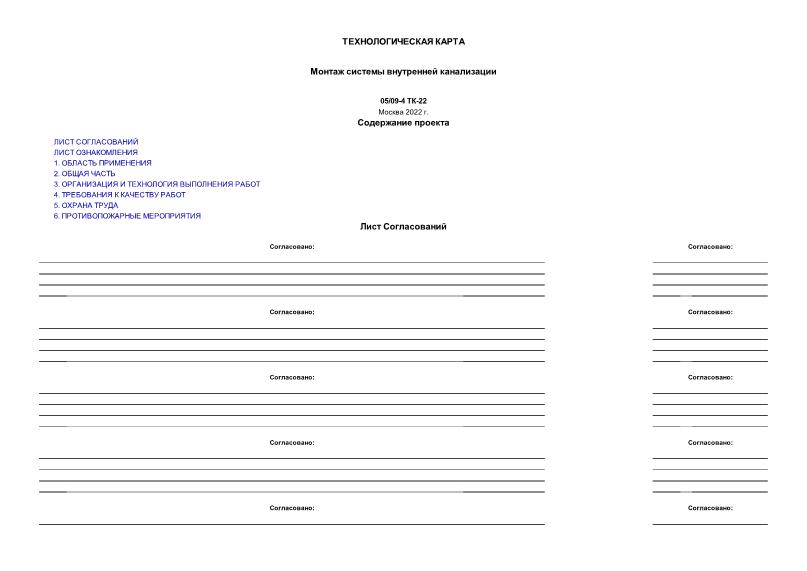 ТЕХНОЛОГИЧЕСКАЯ КАРТА

Монтаж системы внутренней канализации

05/09-4 ТК-22
Москва 2022 г.
Содержание проекта

ЛИСТ СОГЛАСОВАНИЙ
ЛИСТ ОЗНАКОМЛЕНИЯ
1. ОБЛАСТЬ ПРИМЕНЕНИЯ
2. ОБЩАЯ ЧАСТЬ
3. ОРГАНИЗАЦИЯ И ТЕХНОЛОГИЯ ВЫПОЛНЕНИЯ РАБОТ
4. ТРЕБОВАНИЯ К КАЧЕСТВУ РАБОТ
5. ОХРАНА ТРУДА
6. ПРОТИВОПОЖАРНЫЕ МЕРОПРИЯТИЯ

Лист Согласований

Согласовано:

Согласовано:

Согласовано:

Согласовано:

Согласовано:

Согласовано:

Согласовано:

Согласовано:

Согласовано:

Согласовано: